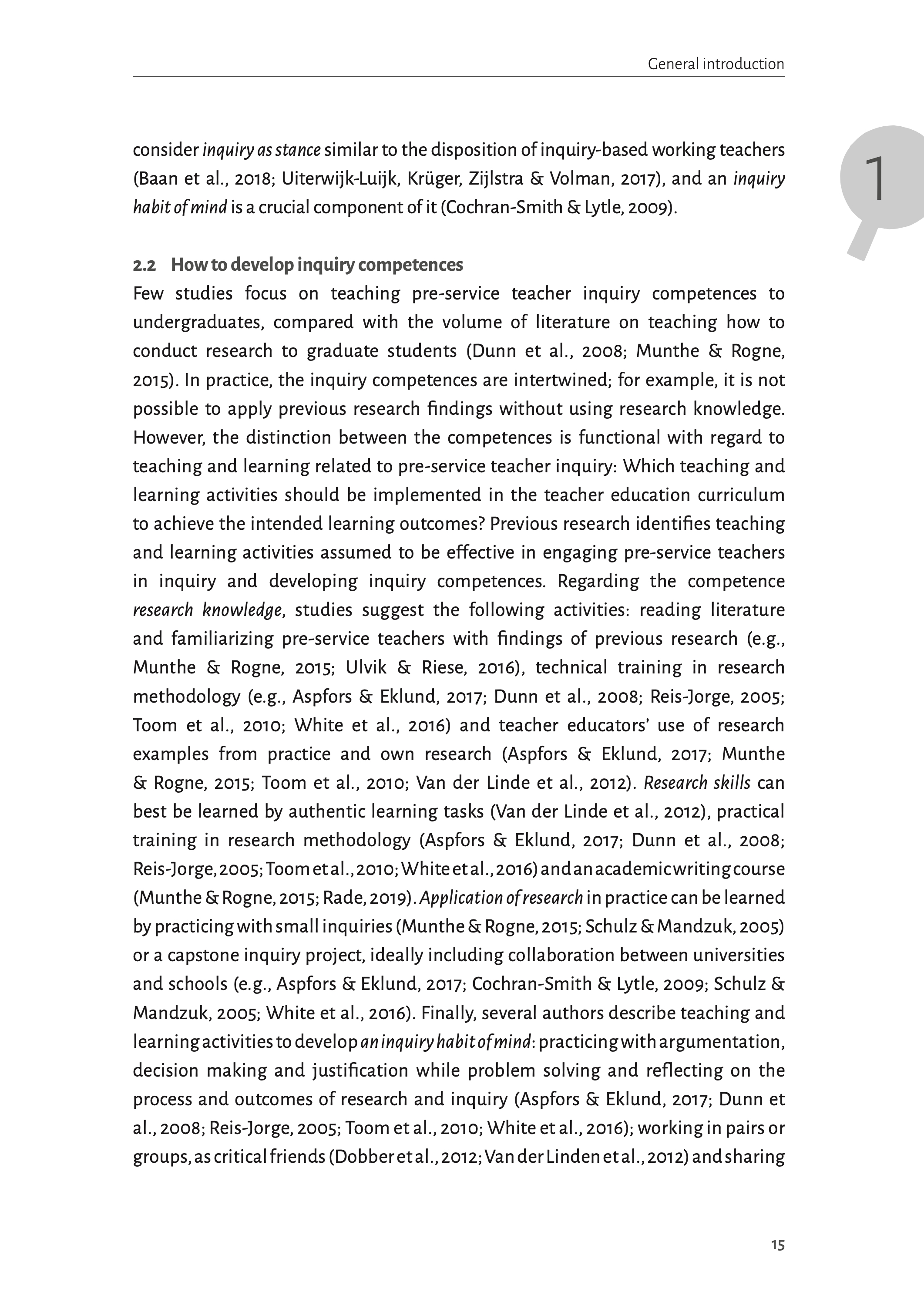 General introduction

1

consider inquiry as stance similar to the disposition of inquiry-based working teachers (Baan et al., 2018; Uiterwijk-Luijk, Krüger, Zijlstra & Volman, 2017), and an inquiry habit of mind is a crucial component of it (Cochran-Smith & Lytle, 2009).

2.2 How to develop inquiry competences

Few studies focus on teaching pre-service teacher inquiry competences to undergraduates, compared with the volume of literature on teaching how to conduct research to graduate students (Dunn et al., 2008; Munthe & Rogne, 2015). In practice, the inquiry competences are intertwined; for example, it is not possible to apply previous research findings without using research knowledge. However, the distinction between the competences is functional with regard to teaching and learning related to pre-service teacher inquiry: Which teaching and learning activities should be implemented in the teacher education curriculum to achieve the intended learning outcomes? Previous research identifies teaching and learning activities assumed to be effective in engaging pre-service teachers in inquiry and developing inquiry competences. Regarding the competence research knowledge, studies suggest the following activities: reading literature and familiarizing pre-service teachers with findings of previous research (e.g., Munthe & Rogne, 2015; Ulvik & Riese, 2016), technical training in research methodology (e.g., Aspfors & Eklund, 2017; Dunn et al., 2008; Reis-Jorge, 2005; Toom et al., 2010; White et al., 2016) and teacher educators' use of research examples from practice and own research (Aspfors & Eklund, 2017; Munthe & Rogne, 2015; Toom et al., 2010; Van der Linde et al., 2012). Research skills can best be learned by authentic learning tasks (Van der Linde et al., 2012), practical training in research methodology (Aspfors & Eklund, 2017; Dunn et al., 2008; Reis-Jorge, 2005; Toom et al., 2010; White et al., 2016) and an academic writing course (Munthe & Rogne, 2015; Rade, 2019). Application of research in practice can be learned by practicing with small inquiries (Munthe & Rogne, 2015; Schulz & Mandzuk, 2005) or a capstone inquiry project, ideally including collaboration between universities and schools (e.g., Aspfors & Eklund, 2017; Cochran-Smith & Lytle, 2009; Schulz & Mandzuk, 2005; White et al., 2016). Finally, several authors describe teaching and learning activities to develop an inquiry habit of mind: practicing with argumentation, decision making and justification while problem solving and reflecting on the process and outcomes of research and inquiry (Aspfors & Eklund, 2017; Dunn et al., 2008; Reis-Jorge, 2005; Toom et al., 2010; White et al., 2016); working in pairs or groups, as critical friends (Dobber et al., 2012; Van der Linden et al., 2012) and sharing

15